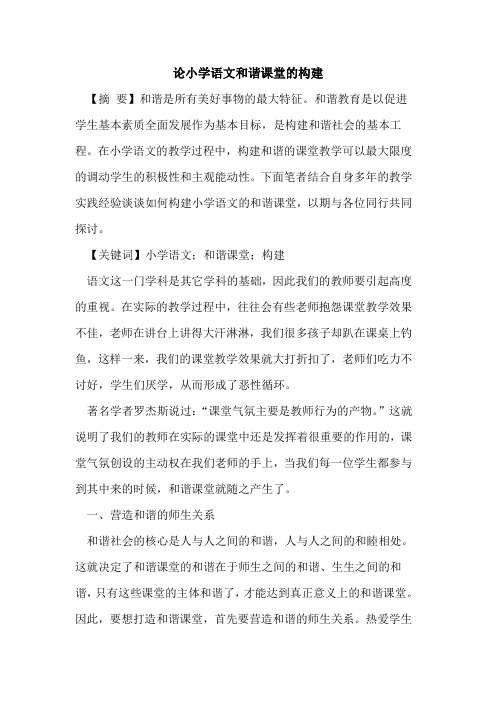 论小学语文和谐课堂的构建

【摘 要】和谐是所有美好事物的最大特征。和谐教育是以促进学生基本素质全面发展作为基本目标，是构建和谐社会的基本工程。在小学语文的教学过程中，构建和谐的课堂教学可以最大限度的调动学生的积极性和主观能动性。下面笔者结合自身多年的教学实践经验谈谈如何构建小学语文的和谐课堂，以期与各位同行共同探讨。

【关键词】小学语文；和谐课堂；构建

语文这一门学科是其它学科的基础，因此我们的教师要引起高度的重视。在实际的教学过程中，往往会有些老师抱怨课堂教学效果不佳，老师在讲台上讲得大汗淋淋，我们很多孩子却趴在课桌上钓鱼，这样一来，我们的课堂教学效果就大打折扣了，老师们吃力不讨好，学生们厌学，从而形成了恶性循环。

著名学者罗杰斯说过：“课堂气氛主要是教师行为的产物。”这就说明了我们的教师在实际的课堂中还是发挥着很重要的作用的，课堂气氛创设的主动权在我们老师的手上，当我们每一位学生都参与到其中来的时候，和谐课堂就随之产生了。

一、营造和谐的师生关系

和谐社会的核心是人与人之间的和谐，人与人之间的和睦相处。这就决定了和谐课堂的和谐在于师生之间的和谐、生生之间的和谐，只有这些课堂的主体和谐了，才能达到真正意义上的和谐课堂。因此，要想打造和谐课堂，首先要营造和谐的师生关系。热爱学生